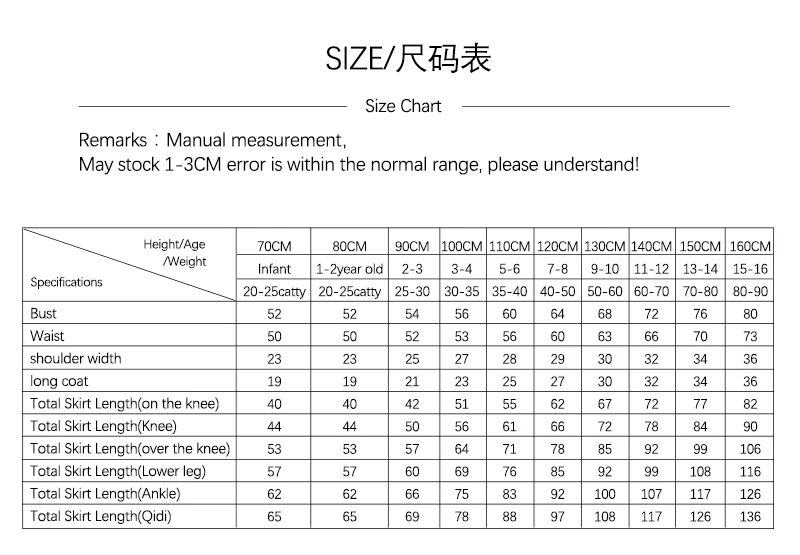 SIZE/尺码表

Size Chart

Remarks：Manual measurement,
May stock 1-3CM error is within the normal range, please understand!

| Height/Age /Weight Specifications | 70CM | 80CM | 90CM | 100CM | 110CM | 120CM | 130CM | 140CM | 150CM | 160CM |
|---|---|---|---|---|---|---|---|---|---|---|
| | Infant | 1-2year old | 2-3 | 3-4 | 5-6 | 7-8 | 9-10 | 11-12 | 13-14 | 15-16 |
| | 20-25catty | 20-25catty | 25-30 | 30-35 | 35-40 | 40-50 | 50-60 | 60-70 | 70-80 | 80-90 |
| Bust | 52 | 52 | 54 | 56 | 60 | 64 | 68 | 72 | 76 | 80 |
| Waist | 50 | 50 | 52 | 53 | 56 | 60 | 63 | 66 | 70 | 73 |
| shoulder width | 23 | 23 | 25 | 27 | 28 | 29 | 30 | 32 | 34 | 36 |
| long coat | 19 | 19 | 21 | 23 | 25 | 27 | 30 | 32 | 34 | 36 |
| Total Skirt Length(on the knee) | 40 | 40 | 42 | 51 | 55 | 62 | 67 | 72 | 77 | 82 |
| Total Skirt Length(Knee) | 44 | 44 | 50 | 56 | 61 | 66 | 72 | 78 | 84 | 90 |
| Total Skirt Length(over the knee) | 53 | 53 | 57 | 64 | 71 | 78 | 85 | 92 | 99 | 106 |
| Total Skirt Length(Lower leg) | 57 | 57 | 60 | 69 | 76 | 85 | 92 | 99 | 108 | 116 |
| Total Skirt Length(Ankle) | 62 | 62 | 66 | 75 | 83 | 92 | 100 | 107 | 117 | 126 |
| Total Skirt Length(Qidi) | 65 | 65 | 69 | 78 | 88 | 97 | 108 | 117 | 126 | 136 |